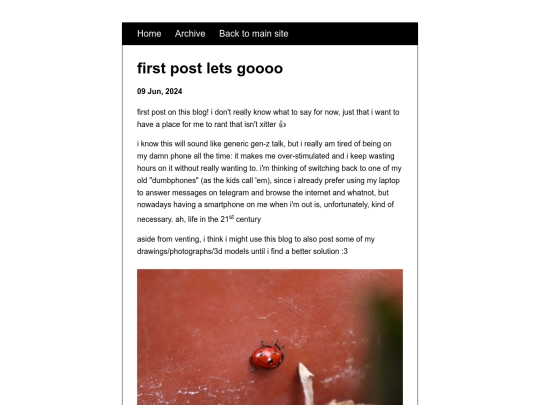 Home Archive Back to main site

first post lets goooo

09 Jun, 2024

first post on this blog! i don't really know what to say for now, just that i want to have a place for me to rant that isn't xitter 👍

i know this will sound like generic gen-z talk, but i really am tired of being on my damn phone all the time: it makes me over-stimulated and i keep wasting hours on it without really wanting to. i'm thinking of switching back to one of my old "dumbphones" (as the kids call 'em), since i already prefer using my laptop to answer messages on telegram and browse the internet and whatnot, but nowadays having a smartphone on me when i'm out is, unfortunately, kind of necessary. ah, life in the 21$^{st}$ century

aside from venting, i think i might use this blog to also post some of my drawings/photographs/3d models until i find a better solution :3